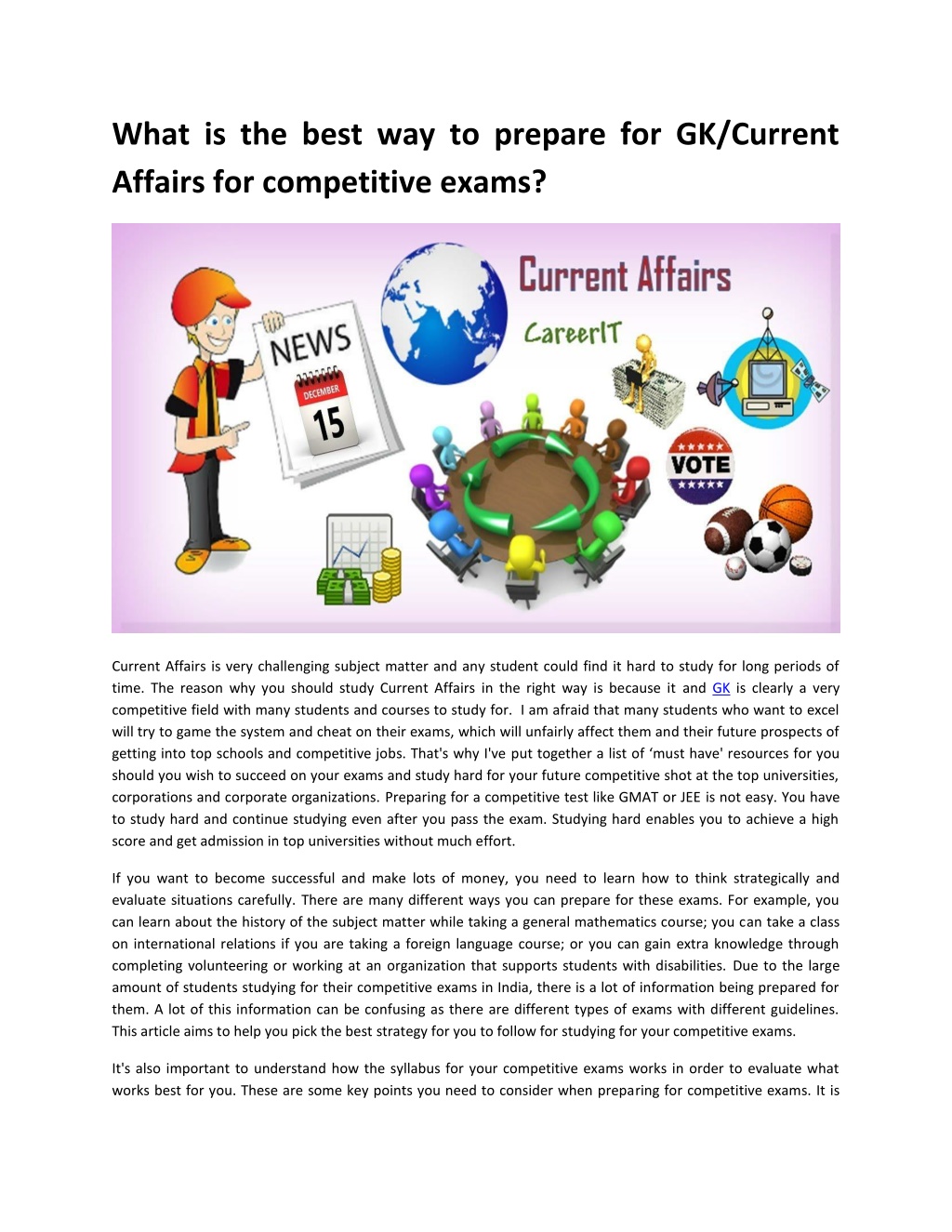 What is the best way to prepare for GK/Current Affairs for competitive exams?

Current Affairs

CareerIT

NEWS

DECEMBER

15

VOTE

Current Affairs is very challenging subject matter and any student could find it hard to study for long periods of time. The reason why you should study Current Affairs in the right way is because it and GK is clearly a very competitive field with many students and courses to study for. I am afraid that many students who want to excel will try to game the system and cheat on their exams, which will unfairly affect them and their future prospects of getting into top schools and competitive jobs. That's why I've put together a list of 'must have' resources for you should you wish to succeed on your exams and study hard for your future competitive shot at the top universities, corporations and corporate organizations. Preparing for a competitive test like GMAT or JEE is not easy. You have to study hard and continue studying even after you pass the exam. Studying hard enables you to achieve a high score and get admission in top universities without much effort.

If you want to become successful and make lots of money, you need to learn how to think strategically and evaluate situations carefully. There are many different ways you can prepare for these exams. For example, you can learn about the history of the subject matter while taking a general mathematics course; you can take a class on international relations if you are taking a foreign language course; or you can gain extra knowledge through completing volunteering or working at an organization that supports students with disabilities. Due to the large amount of students studying for their competitive exams in India, there is a lot of information being prepared for them. A lot of this information can be confusing as there are different types of exams with different guidelines. This article aims to help you pick the best strategy for you to follow for studying for your competitive exams.

It's also important to understand how the syllabus for your competitive exams works in order to evaluate what works best for you. These are some key points you need to consider when preparing for competitive exams. It is